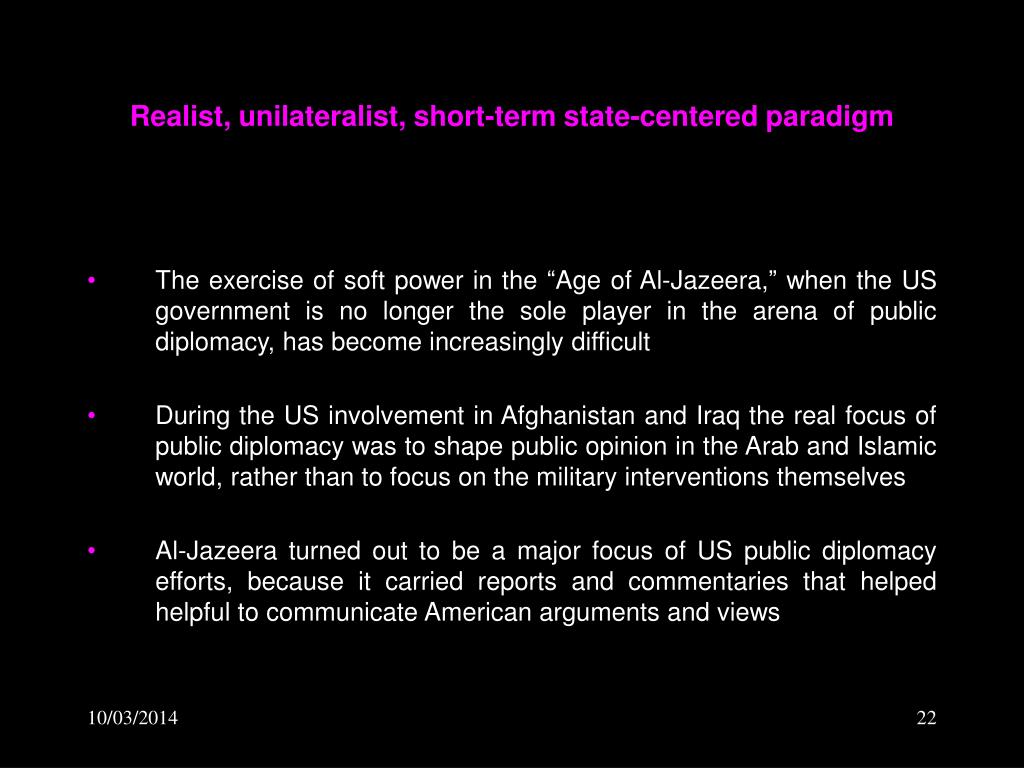 Realist, unilateralist, short-term state-centered paradigm

• The exercise of soft power in the “Age of Al-Jazeera,” when the US government is no longer the sole player in the arena of public diplomacy, has become increasingly difficult

• During the US involvement in Afghanistan and Iraq the real focus of public diplomacy was to shape public opinion in the Arab and Islamic world, rather than to focus on the military interventions themselves

• Al-Jazeera turned out to be a major focus of US public diplomacy efforts, because it carried reports and commentaries that helped helpful to communicate American arguments and views

10/03/2014

22